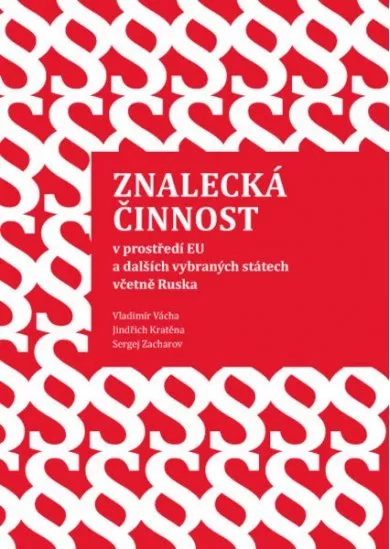 ZNALECKÁ ČINNOST

v prostředí EU
a dalších vybraných státech
včetně Ruska

Vladimír Vácha
Jindřich Kratěna
Sergej Zacharov